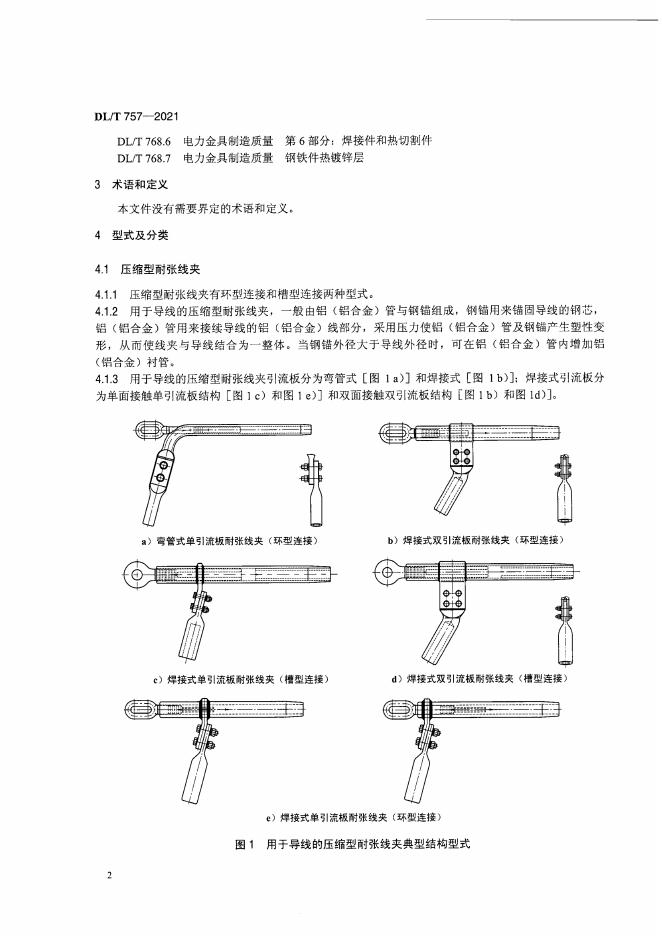 DL/T 757—2021

DL/T 768.6　电力金具制造质量　第 6 部分：焊接件和热切割件

DL/T 768.7　电力金具制造质量　钢铁件热镀锌层

3　术语和定义

本文件没有需要界定的术语和定义。

4　型式及分类

4.1　压缩型耐张线夹

4.1.1　压缩型耐张线夹有环型连接和槽型连接两种型式。

4.1.2　用于导线的压缩型耐张线夹，一般由铝（铝合金）管与钢锚组成，钢锚用来锚固导线的钢芯，铝（铝合金）管用来接续导线的铝（铝合金）线部分，采用压力使铝（铝合金）管及钢锚产生塑性变形，从而使线夹与导线结合为一整体。当钢锚外径大于导线外径时，可在铝（铝合金）管内增加铝（铝合金）衬管。

4.1.3　用于导线的压缩型耐张线夹引流板分为弯管式［图 1 a）］和焊接式［图 1 b）］；焊接式引流板分为单面接触单引流板结构［图 1 c）和图 1 e）］和双面接触双引流板结构［图 1 b）和图 1d）］。

a）弯管式单引流板耐张线夹（环型连接）

b）焊接式双引流板耐张线夹（环型连接）

c）焊接式单引流板耐张线夹（槽型连接）

d）焊接式双引流板耐张线夹（槽型连接）

e）焊接式单引流板耐张线夹（环型连接）

图 1　用于导线的压缩型耐张线夹典型结构型式

2